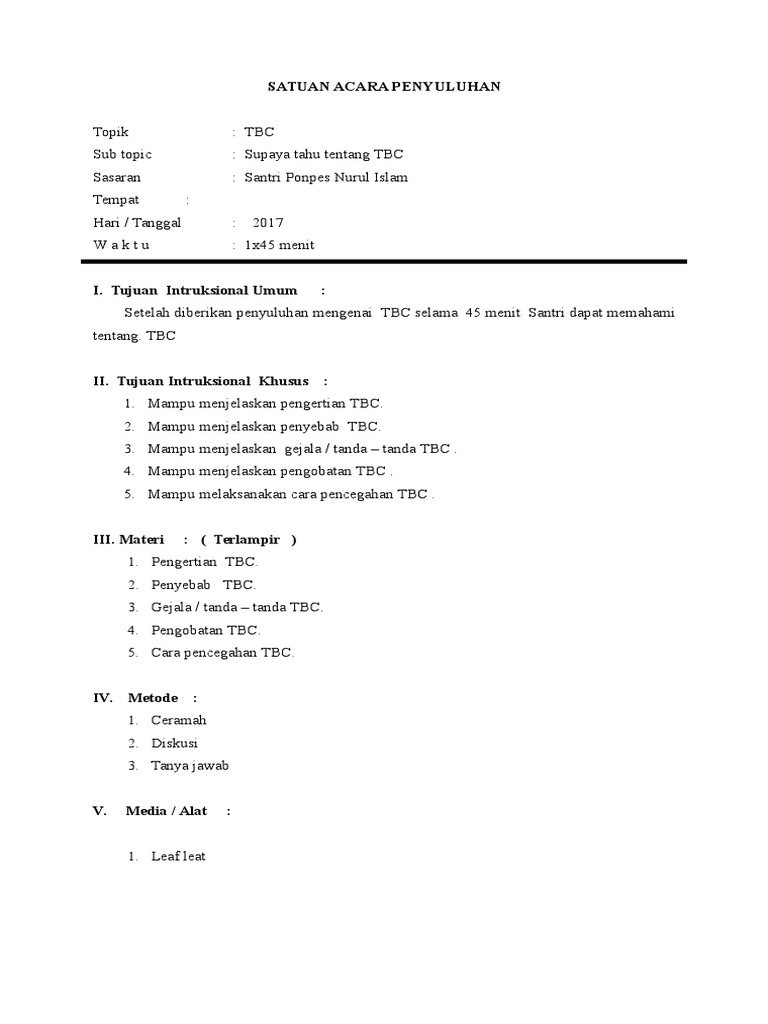 SATUAN ACARA PENYULUHAN

Topik : TBC
Sub topic : Supaya tahu tentang TBC
Sasaran : Santri Ponpes Nurul Islam
Tempat :
Hari / Tanggal : 2017
W a k t u : 1x45 menit

I. Tujuan Intruksional Umum :

Setelah diberikan penyuluhan mengenai TBC selama 45 menit Santri dapat memahami tentang. TBC

II. Tujuan Intruksional Khusus :

1. Mampu menjelaskan pengertian TBC.
2. Mampu menjelaskan penyebab TBC.
3. Mampu menjelaskan gejala / tanda – tanda TBC .
4. Mampu menjelaskan pengobatan TBC .
5. Mampu melaksanakan cara pencegahan TBC .

III. Materi : ( Terlampir )

1. Pengertian TBC.
2. Penyebab TBC.
3. Gejala / tanda – tanda TBC.
4. Pengobatan TBC.
5. Cara pencegahan TBC.

IV. Metode :

1. Ceramah
2. Diskusi
3. Tanya jawab

V. Media / Alat :

1. Leaf leat